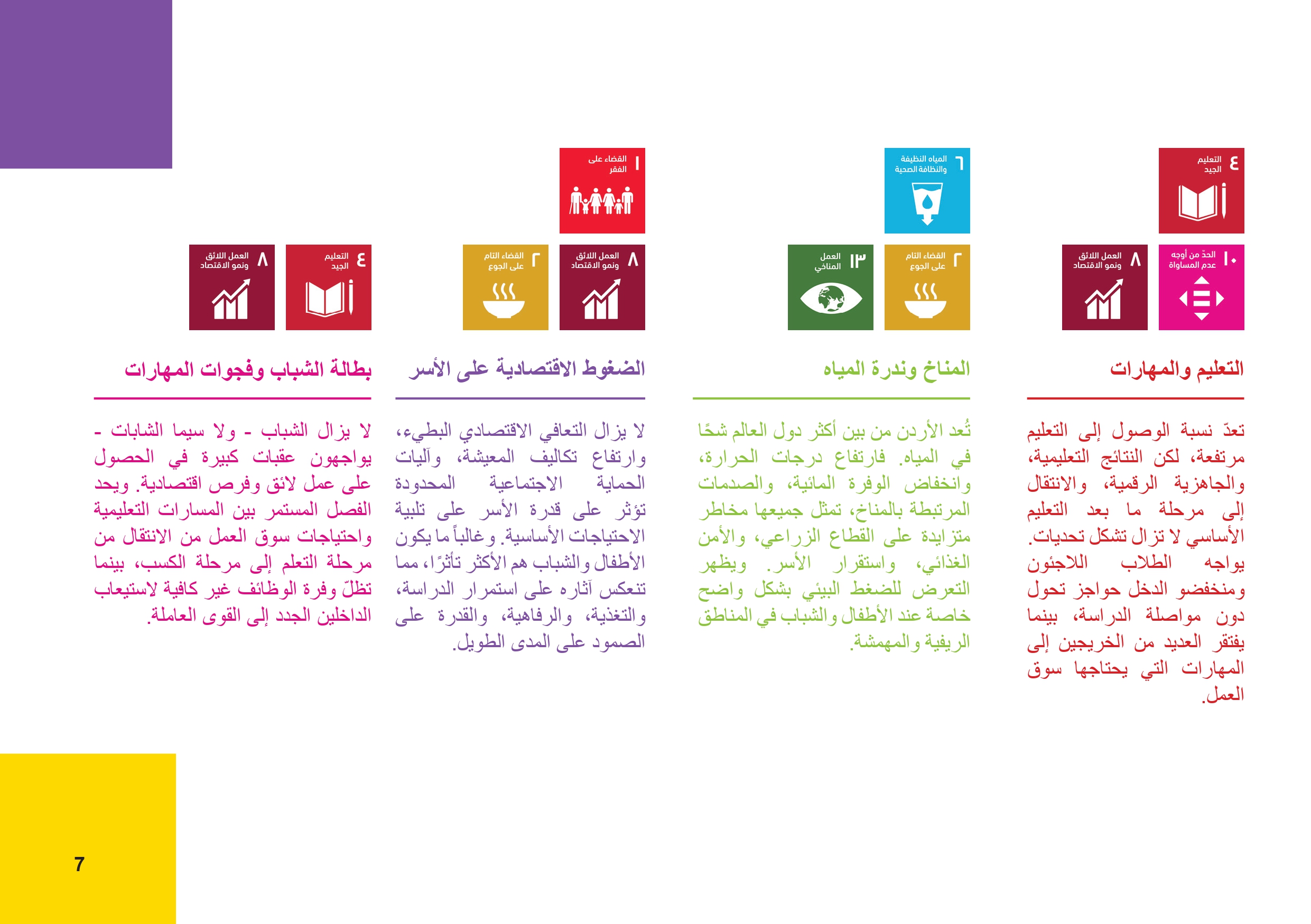 ٤ التعليم الجيد

١٠ الحدّ من أوجه عدم المساواة

٨ العمل اللائق ونمو الاقتصاد

التعليم والمهارات

تعدّ نسبة الوصول إلى التعليم مرتفعة، لكن النتائج التعليمية، والجاهزية الرقمية، والانتقال إلى مرحلة ما بعد التعليم الأساسي لا تزال تشكل تحديات. يواجه الطلاب اللاجئون ومنخفضو الدخل حواجز تحول دون مواصلة الدراسة، بينما يفتقر العديد من الخريجين إلى المهارات التي يحتاجها سوق العمل.

٦ المياه النظيفة والنظافة الصحية

٢ القضاء التام على الجوع

١٣ العمل المناخي

المناخ وندرة المياه

تُعد الأردن من بين أكثر دول العالم شحًا في المياه. فارتفاع درجات الحرارة، وانخفاض الوفرة المائية، والصدمات المرتبطة بالمناخ، تمثل جميعها مخاطر متزايدة على القطاع الزراعي، والأمن الغذائي، واستقرار الأسر. ويظهر التعرض للضغط البيئي بشكل واضح خاصة عند الأطفال والشباب في المناطق الريفية والمهمشة.

١ القضاء على الفقر

٨ العمل اللائق ونمو الاقتصاد

٢ القضاء التام على الجوع

الضغوط الاقتصادية على الأسر

لا يزال التعافي الاقتصادي البطيء، وارتفاع تكاليف المعيشة، وآليات الحماية الاجتماعية المحدودة تؤثر على قدرة الأسر على تلبية الاحتياجات الأساسية. وغالباً ما يكون الأطفال والشباب هم الأكثر تأثرًا، مما تنعكس آثاره على استمرار الدراسة، والتغذية، والرفاهية، والقدرة على الصمود على المدى الطويل.

٤ التعليم الجيد

٨ العمل اللائق ونمو الاقتصاد

بطالة الشباب وفجوات المهارات

لا يزال الشباب - ولا سيما الشابات - يواجهون عقبات كبيرة في الحصول على عمل لائق وفرص اقتصادية. ويحد الفصل المستمر بين المسارات التعليمية واحتياجات سوق العمل من الانتقال من مرحلة التعلم إلى مرحلة الكسب، بينما تظلّ وفرة الوظائف غير كافية لاستيعاب الداخلين الجدد إلى القوى العاملة.

7